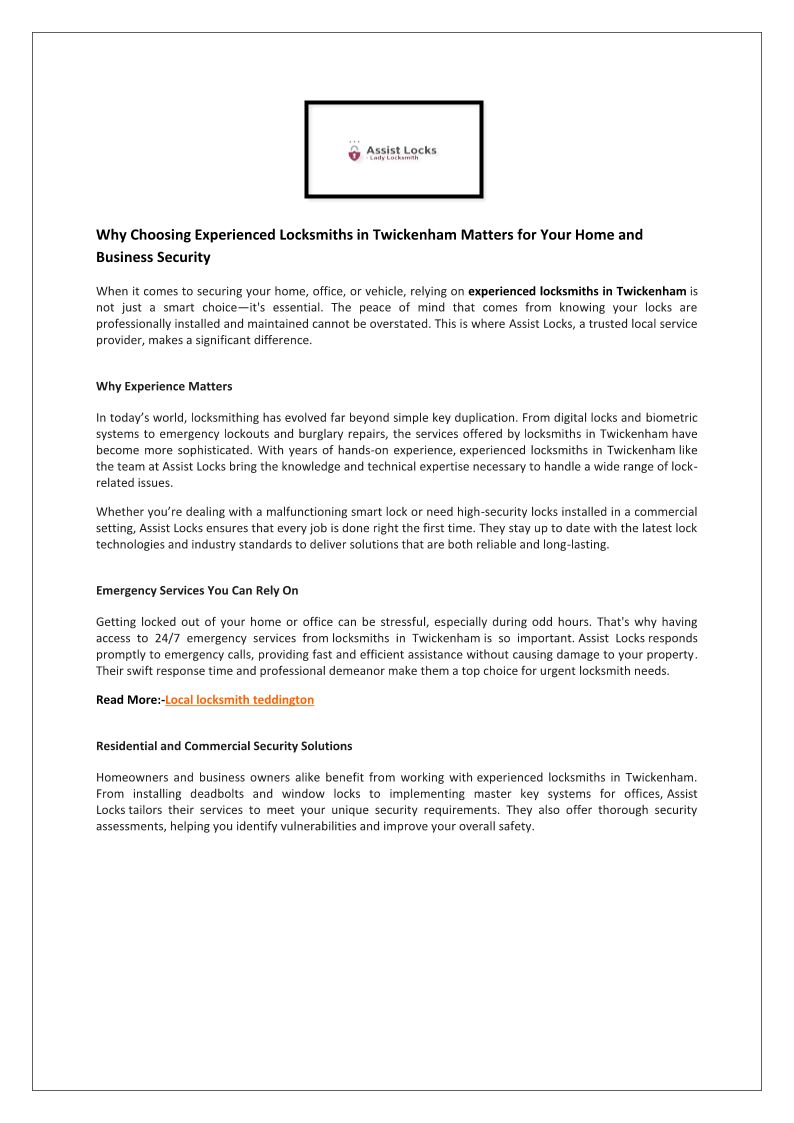 Assist Locks
Lady Locksmith

Why Choosing Experienced Locksmiths in Twickenham Matters for Your Home and Business Security

When it comes to securing your home, office, or vehicle, relying on experienced locksmiths in Twickenham is not just a smart choice—it's essential. The peace of mind that comes from knowing your locks are professionally installed and maintained cannot be overstated. This is where Assist Locks, a trusted local service provider, makes a significant difference.

Why Experience Matters

In today's world, locksmithing has evolved far beyond simple key duplication. From digital locks and biometric systems to emergency lockouts and burglary repairs, the services offered by locksmiths in Twickenham have become more sophisticated. With years of hands-on experience, experienced locksmiths in Twickenham like the team at Assist Locks bring the knowledge and technical expertise necessary to handle a wide range of lock-related issues.

Whether you're dealing with a malfunctioning smart lock or need high-security locks installed in a commercial setting, Assist Locks ensures that every job is done right the first time. They stay up to date with the latest lock technologies and industry standards to deliver solutions that are both reliable and long-lasting.

Emergency Services You Can Rely On

Getting locked out of your home or office can be stressful, especially during odd hours. That's why having access to 24/7 emergency services from locksmiths in Twickenham is so important. Assist Locks responds promptly to emergency calls, providing fast and efficient assistance without causing damage to your property. Their swift response time and professional demeanor make them a top choice for urgent locksmith needs.

Read More:-Local locksmith teddington

Residential and Commercial Security Solutions

Homeowners and business owners alike benefit from working with experienced locksmiths in Twickenham. From installing deadbolts and window locks to implementing master key systems for offices, Assist Locks tailors their services to meet your unique security requirements. They also offer thorough security assessments, helping you identify vulnerabilities and improve your overall safety.